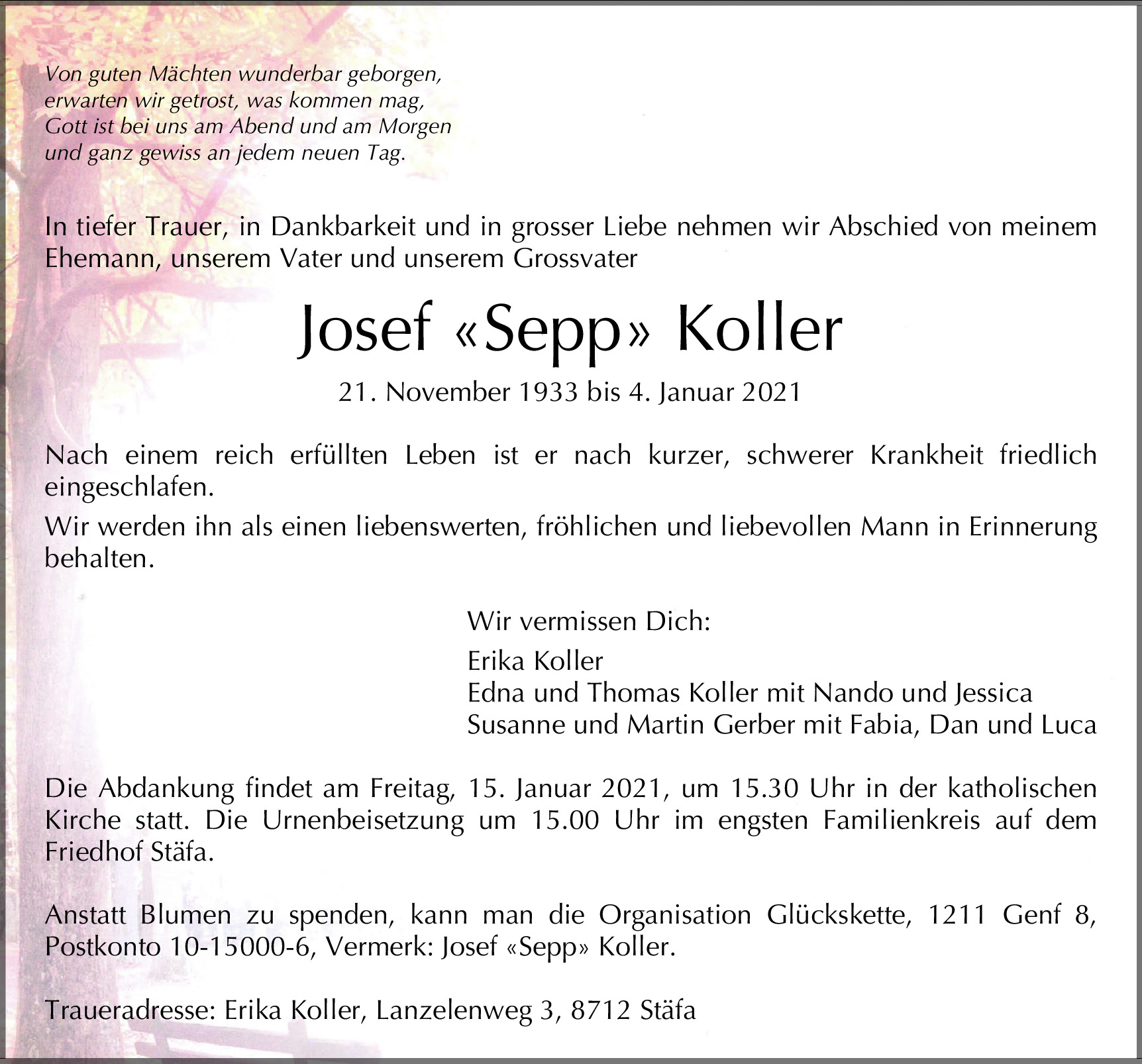 Von guten Mächten wunderbar geborgen,
erwarten wir getrost, was kommen mag,
Gott ist bei uns am Abend und am Morgen
und ganz gewiss an jedem neuen Tag.

In tiefer Trauer, in Dankbarkeit und in grosser Liebe nehmen wir Abschied von meinem Ehemann, unserem Vater und unserem Grossvater

Josef «Sepp» Koller

21. November 1933 bis 4. Januar 2021

Nach einem reich erfüllten Leben ist er nach kurzer, schwerer Krankheit friedlich eingeschlafen.

Wir werden ihn als einen liebenswerten, fröhlichen und liebevollen Mann in Erinnerung behalten.

Wir vermissen Dich:

Erika Koller
Edna und Thomas Koller mit Nando und Jessica
Susanne und Martin Gerber mit Fabia, Dan und Luca

Die Abdankung findet am Freitag, 15. Januar 2021, um 15.30 Uhr in der katholischen Kirche statt. Die Urnenbeisetzung um 15.00 Uhr im engsten Familienkreis auf dem Friedhof Stäfa.

Anstatt Blumen zu spenden, kann man die Organisation Glückskette, 1211 Genf 8, Postkonto 10-15000-6, Vermerk: Josef «Sepp» Koller.

Traueradresse: Erika Koller, Lanzelenweg 3, 8712 Stäfa